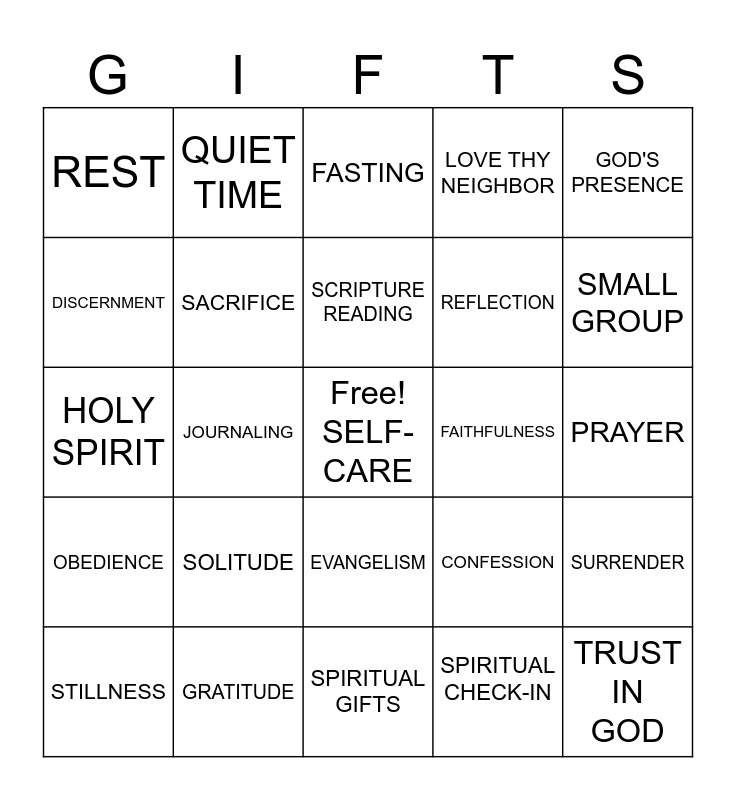 | G | I | F | T | S |
|---|---|---|---|---|
| REST | QUIET TIME | FASTING | LOVE THY NEIGHBOR | GOD'S PRESENCE |
| DISCERNMENT | SACRIFICE | SCRIPTURE READING | REFLECTION | SMALL GROUP |
| HOLY SPIRIT | JOURNALING | Free! SELF-CARE | FAITHFULNESS | PRAYER |
| OBEDIENCE | SOLITUDE | EVANGELISM | CONFESSION | SURRENDER |
| STILLNESS | GRATITUDE | SPIRITUAL GIFTS | SPIRITUAL CHECK-IN | TRUST IN GOD |